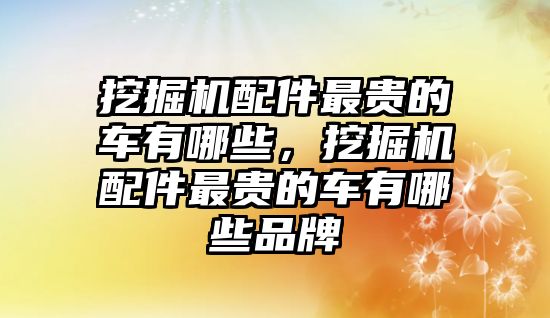 挖掘机配件最贵的车有哪些，挖掘机配件最贵的车有哪些品牌